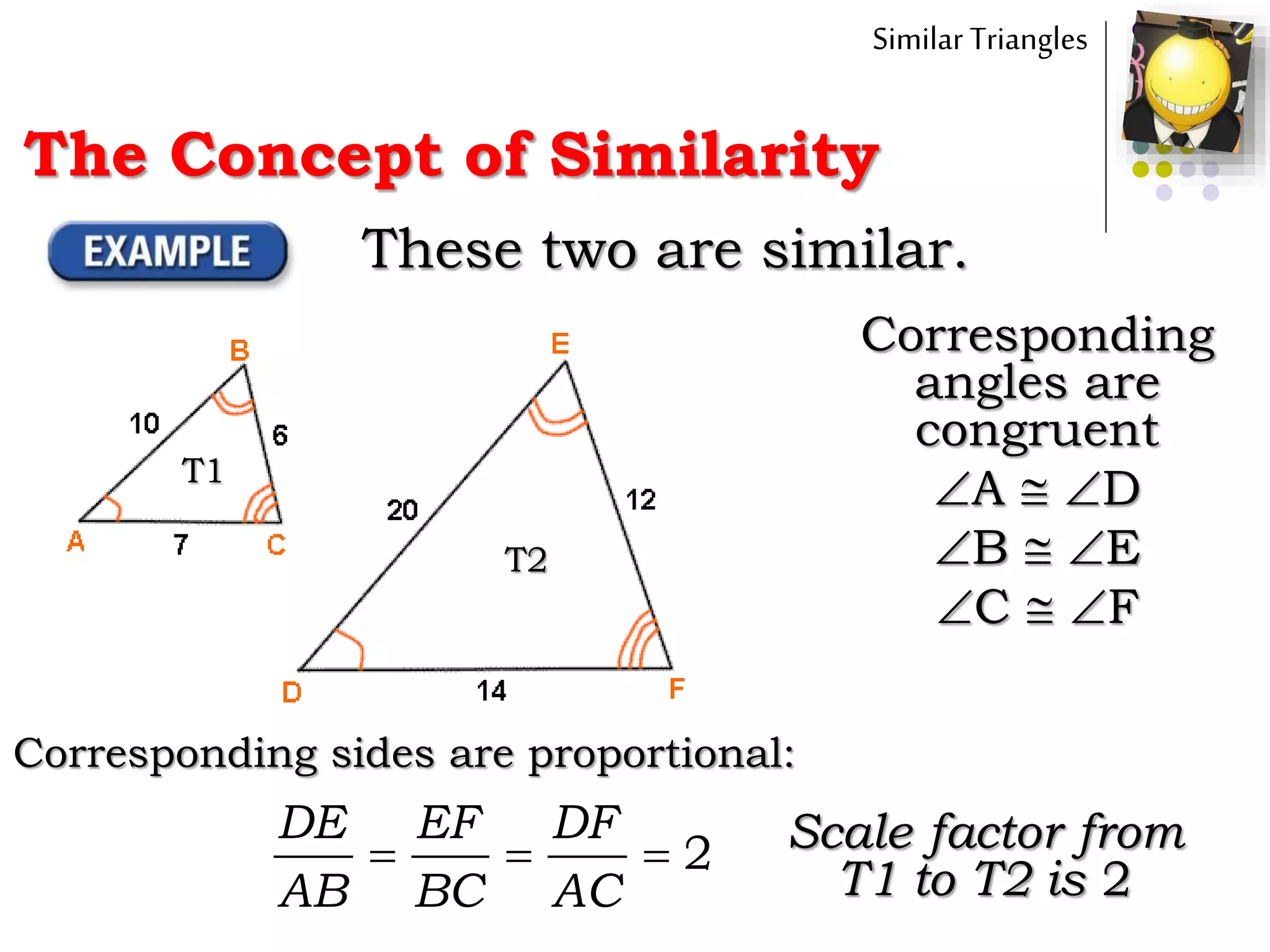 Similar Triangles

The Concept of Similarity

EXAMPLE

These two are similar.

B
10
6
T1
A
7
C

E
20
12
T2
D
14
F

Corresponding angles are congruent

$\angle A \cong \angle D$

$\angle B \cong \angle E$

$\angle C \cong \angle F$

Corresponding sides are proportional:

$\frac{DE}{AB} = \frac{EF}{BC} = \frac{DF}{AC} = 2$

Scale factor from T1 to T2 is 2